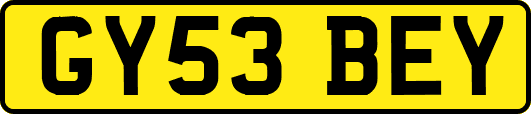 GY53 BEY